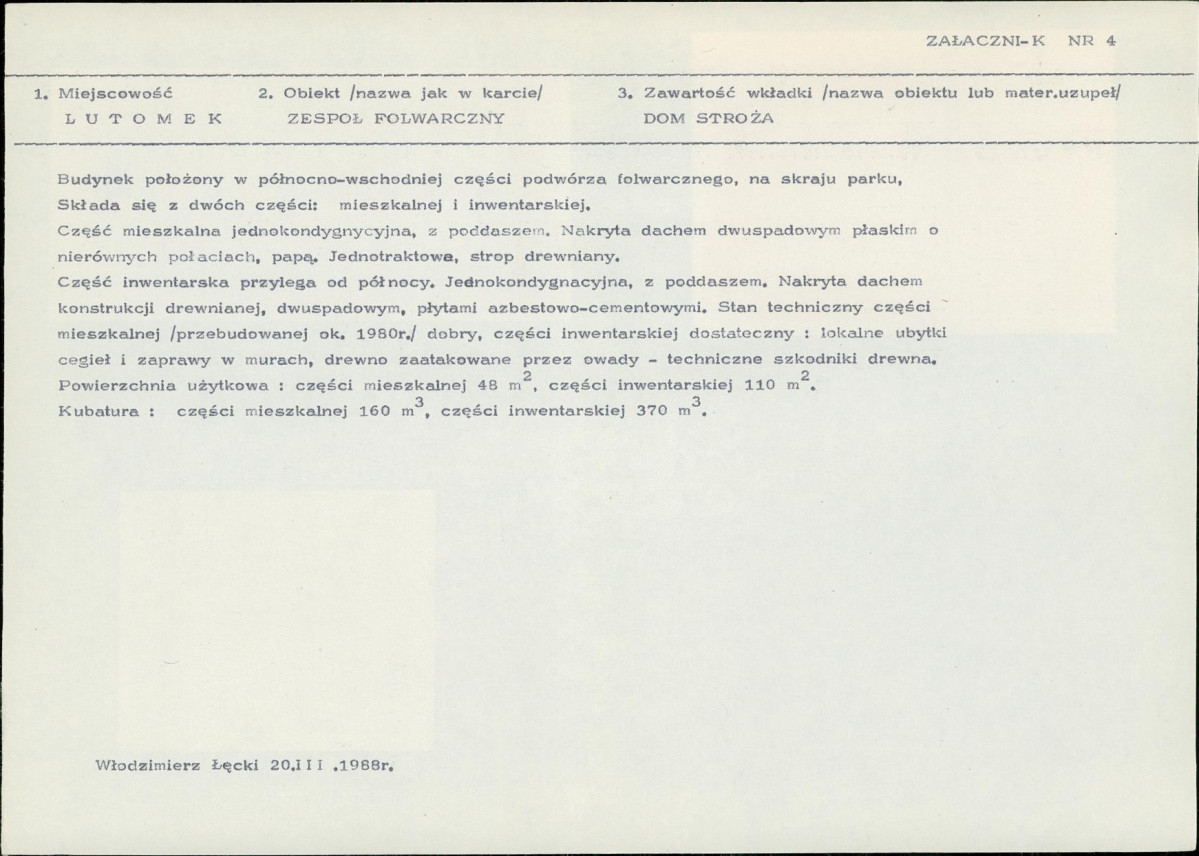 ZAŁACZNI-K NR 4

1. Miejscowość
L U T O M E K

2. Obiekt /nazwa jak w karcie/
ZESPOŁ FOLWARCZNY

3. Zawartość wkładki /nazwa obiektu lub mater.uzupeł/
DOM STROŻA

Budynek położony w północno-wschodniej części podwórza folwarcznego, na skraju parku, Składa się z dwóch części: mieszkalnej i inwentarskiej.

Część mieszkalna jednokondygnycyjna, z poddaszem. Nakryta dachem dwuspadowym płaskim o nierównych połaciach, papą. Jednotraktowa, strop drewniany.

Część inwentarska przylega od północy. Jednokondygnacyjna, z poddaszem. Nakryta dachem konstrukcji drewnianej, dwuspadowym, płytami azbestowo-cementowymi. Stan techniczny części mieszkalnej /przebudowanej ok. 1980r./ dobry, części inwentarskiej dostateczny : lokalne ubytki cegieł i zaprawy w murach, drewno zaatakowane przez owady - techniczne szkodniki drewna.

Powierzchnia użytkowa : części mieszkalnej 48 $m^2$, części inwentarskiej 110 $m^2$.

Kubatura : części mieszkalnej 160 $m^3$, części inwentarskiej 370 $m^3$.

Włodzimierz Łęcki 20.III .1988r.